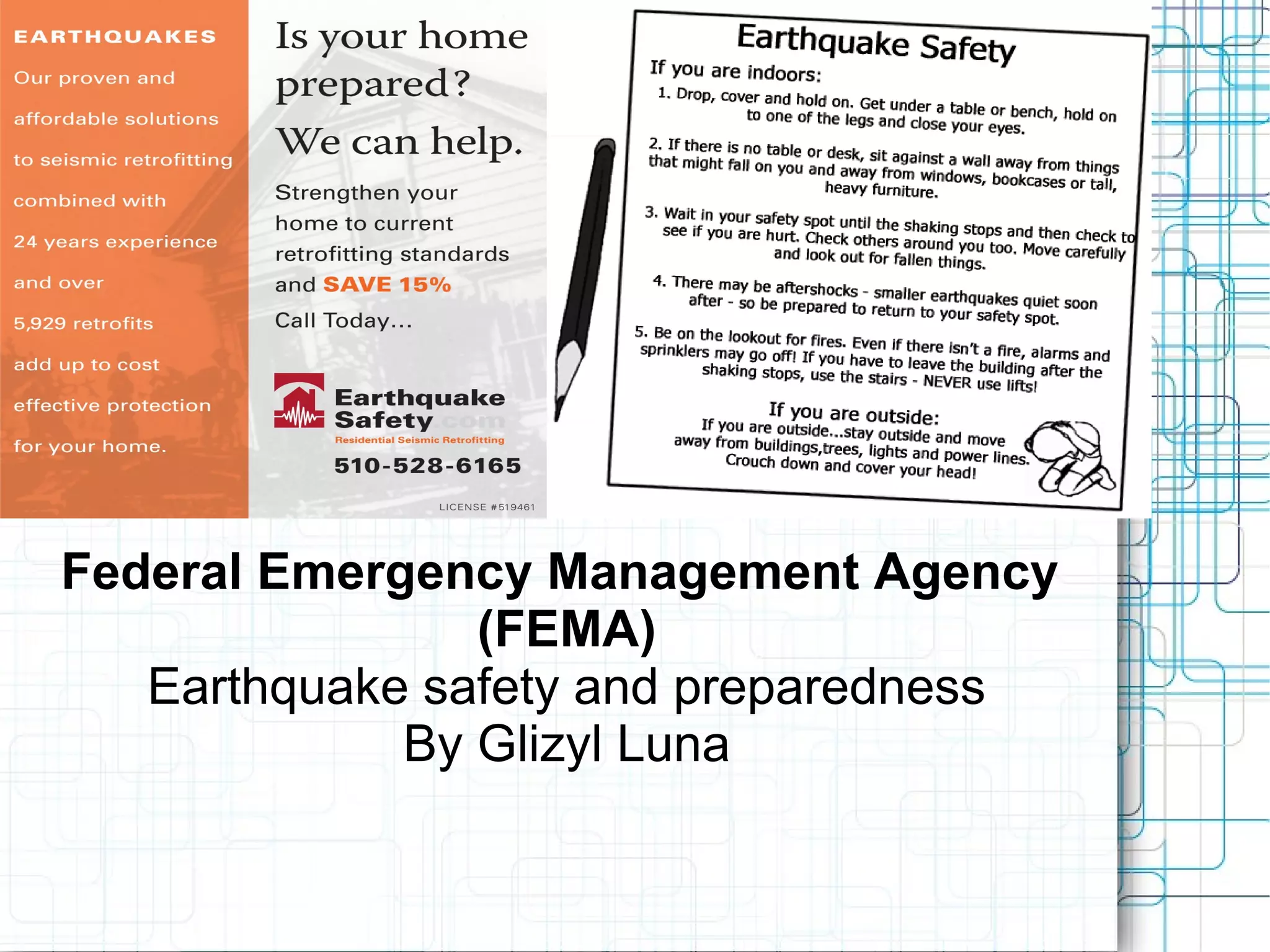 EARTHQUAKES

Our proven and affordable solutions to seismic retrofitting combined with 24 years experience and over 5,929 retrofits add up to cost effective protection for your home.

Is your home prepared?

We can help.

Strengthen your home to current retrofitting standards and SAVE 15%

Call Today...

Earthquake Safety.com

Residential Seismic Retrofitting

510-528-6165

LICENSE #519461

Earthquake Safety

If you are indoors:

1. Drop, cover and hold on. Get under a table or bench, hold on to one of the legs and close your eyes.

2. If there is no table or desk, sit against a wall away from things that might fall on you and away from windows, bookcases or tall, heavy furniture.

3. Wait in your safety spot until the shaking stops and then check to see if you are hurt. Check others around you too. Move carefully and look out for fallen things.

4. There may be aftershocks - smaller earthquakes quiet soon after - so be prepared to return to your safety spot.

5. Be on the lookout for fires. Even if there isn't a fire, alarms and sprinklers may go off! If you have to leave the building after the shaking stops, use the stairs - NEVER use lifts!

If you are outside:

If you are outside...stay outside and move away from buildings,trees, lights and power lines. Crouch down and cover your head!

Federal Emergency Management Agency (FEMA)

Earthquake safety and preparedness

By Glizyl Luna